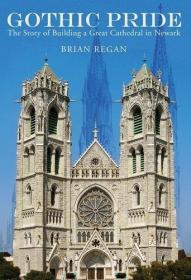 GOTHIC PRIDE
The Story of Building a Great Cathedral in Newark
BRIAN REGAN